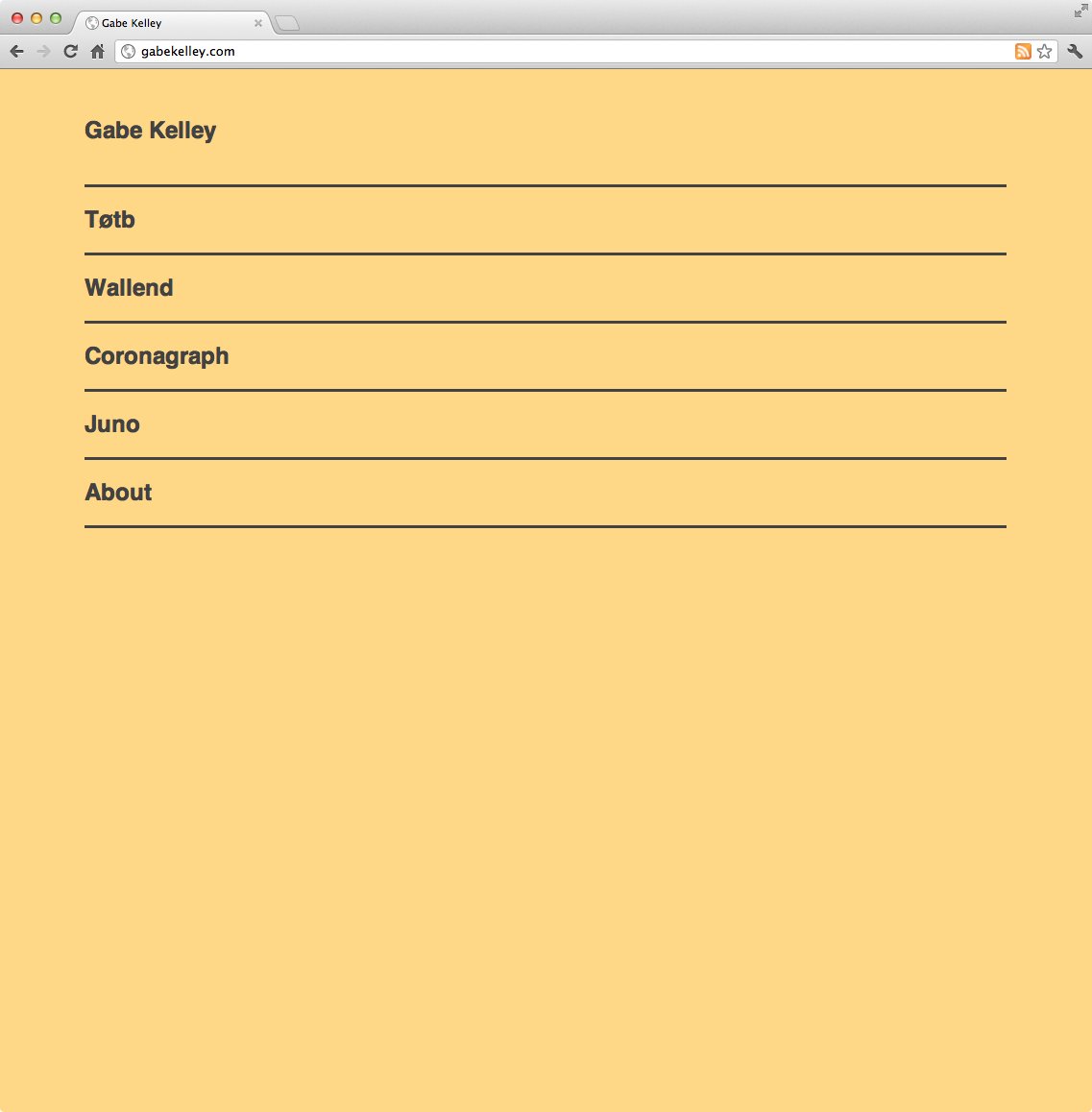 Gabe Kelley

gabekelley.com

Gabe Kelley

Tøtb

Wallend

Coronagraph

Juno

About